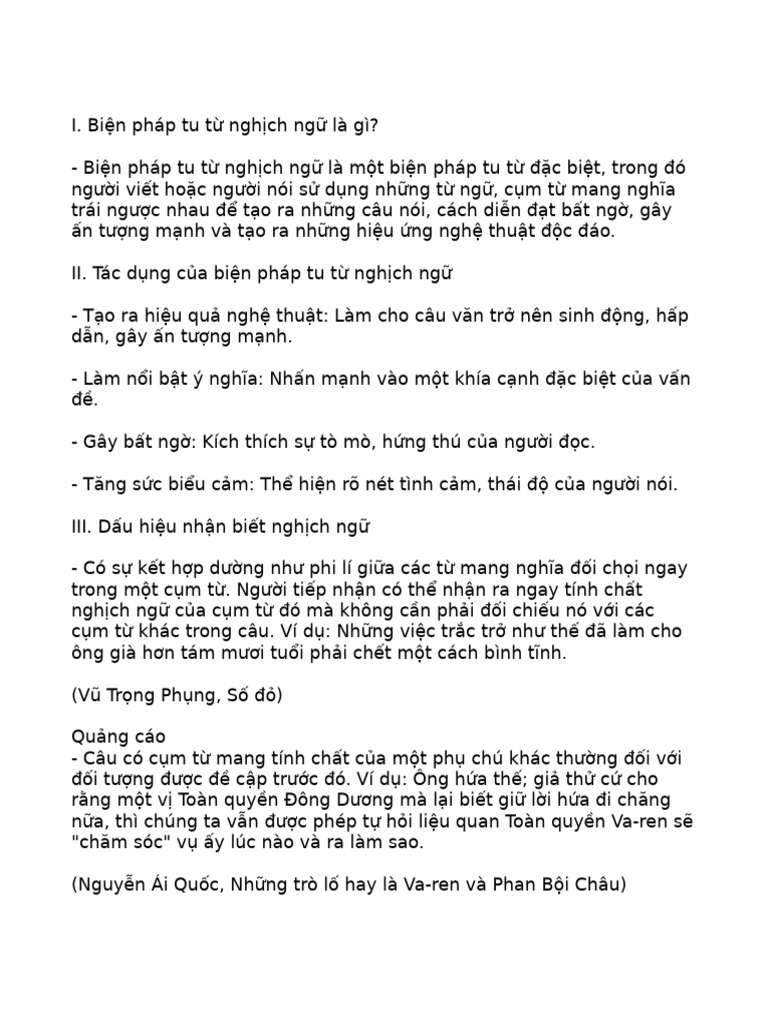 I. Biện pháp tu từ nghịch ngữ là gì?

- Biện pháp tu từ nghịch ngữ là một biện pháp tu từ đặc biệt, trong đó người viết hoặc người nói sử dụng những từ ngữ, cụm từ mang nghĩa trái ngược nhau để tạo ra những câu nói, cách diễn đạt bất ngờ, gây ấn tượng mạnh và tạo ra những hiệu ứng nghệ thuật độc đáo.

II. Tác dụng của biện pháp tu từ nghịch ngữ

- Tạo ra hiệu quả nghệ thuật: Làm cho câu văn trở nên sinh động, hấp dẫn, gây ấn tượng mạnh.

- Làm nổi bật ý nghĩa: Nhấn mạnh vào một khía cạnh đặc biệt của vấn đề.

- Gây bất ngờ: Kích thích sự tò mò, hứng thú của người đọc.

- Tăng sức biểu cảm: Thể hiện rõ nét tình cảm, thái độ của người nói.

III. Dấu hiệu nhận biết nghịch ngữ

- Có sự kết hợp dường như phi lí giữa các từ mang nghĩa đối chọi ngay trong một cụm từ. Người tiếp nhận có thể nhận ra ngay tính chất nghịch ngữ của cụm từ đó mà không cần phải đối chiếu nó với các cụm từ khác trong câu. Ví dụ: Những việc trắc trở như thế đã làm cho ông già hơn tám mươi tuổi phải chết một cách bình tĩnh.

(Vũ Trọng Phụng, Số đỏ)

Quảng cáo
- Câu có cụm từ mang tính chất của một phụ chú khác thường đối với đối tượng được đề cập trước đó. Ví dụ: Ông hứa thế; giả thử cứ cho rằng một vị Toàn quyền Đông Dương mà lại biết giữ lời hứa đi chăng nữa, thì chúng ta vẫn được phép tự hỏi liệu quan Toàn quyền Va-ren sẽ "chăm sóc" vụ ấy lúc nào và ra làm sao.

(Nguyễn Ái Quốc, Những trò lố hay là Va-ren và Phan Bội Châu)